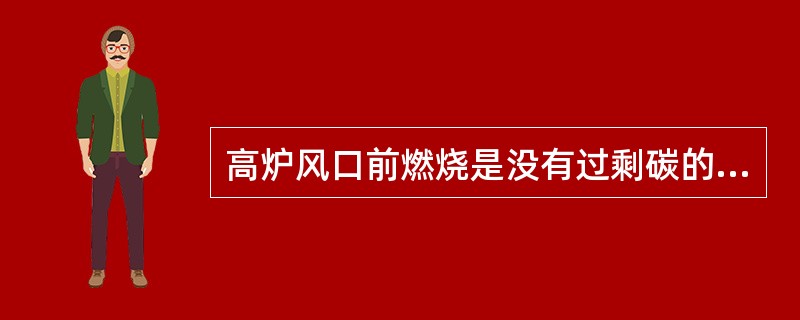 高炉风口前燃烧是没有过剩碳的...